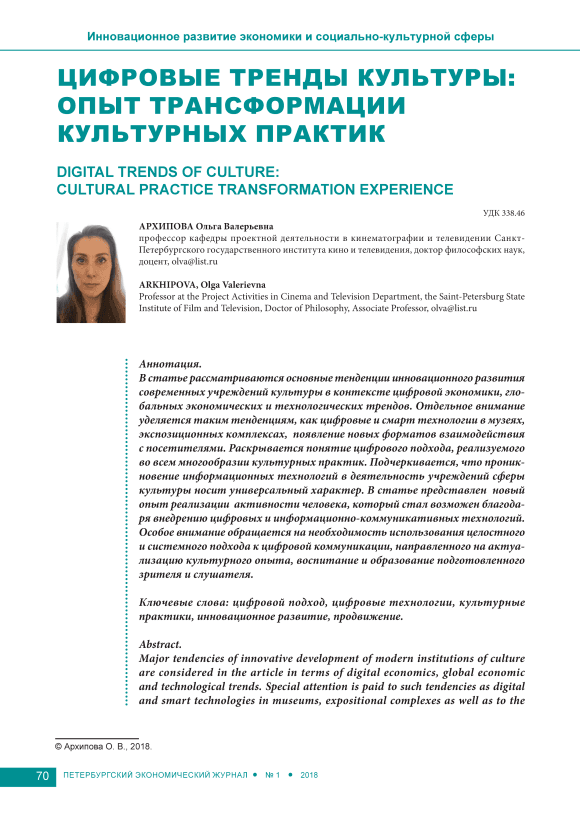 Инновационное развитие экономики и социально-культурной сферы

ЦИФРОВЫЕ ТРЕНДЫ КУЛЬТУРЫ: ОПЫТ ТРАНСФОРМАЦИИ КУЛЬТУРНЫХ ПРАКТИК

DIGITAL TRENDS OF CULTURE: CULTURAL PRACTICE TRANSFORMATION EXPERIENCE

УДК 338.46

АРХИПОВА Ольга Валерьевна
профессор кафедры проектной деятельности в кинематографии и телевидении Санкт-Петербургского государственного института кино и телевидения, доктор философских наук, доцент, olva@list.ru

ARKHIPOVA, Olga Valerievna
Professor at the Project Activities in Cinema and Television Department, the Saint-Petersburg State Institute of Film and Television, Doctor of Philosophy, Associate Professor, olva@list.ru

Аннотация.
В статье рассматриваются основные тенденции инновационного развития современных учреждений культуры в контексте цифровой экономики, глобальных экономических и технологических трендов. Отдельное внимание уделяется таким тенденциям, как цифровые и смарт технологии в музеях, экспозиционных комплексах, появление новых форматов взаимодействия с посетителями. Раскрывается понятие цифрового подхода, реализуемого во всем многообразии культурных практик. Подчеркивается, что проникновение информационных технологий в деятельность учреждений сферы культуры носит универсальный характер. В статье представлен новый опыт реализации активности человека, который стал возможен благодаря внедрению цифровых и информационно-коммуникативных технологий. Особое внимание обращается на необходимость использования целостного и системного подхода к цифровой коммуникации, направленного на актуализацию культурного опыта, воспитание и образование подготовленного зрителя и слушателя.

Ключевые слова: цифровой подход, цифровые технологии, культурные практики, инновационное развитие, продвижение.

Abstract.
Major tendencies of innovative development of modern institutions of culture are considered in the article in terms of digital economics, global economic and technological trends. Special attention is paid to such tendencies as digital and smart technologies in museums, expositional complexes as well as to the

© Архипова О. В., 2018.

70 ПЕТЕРБУРГСКИЙ ЭКОНОМИЧЕСКИЙ ЖУРНАЛ • № 1 • 2018